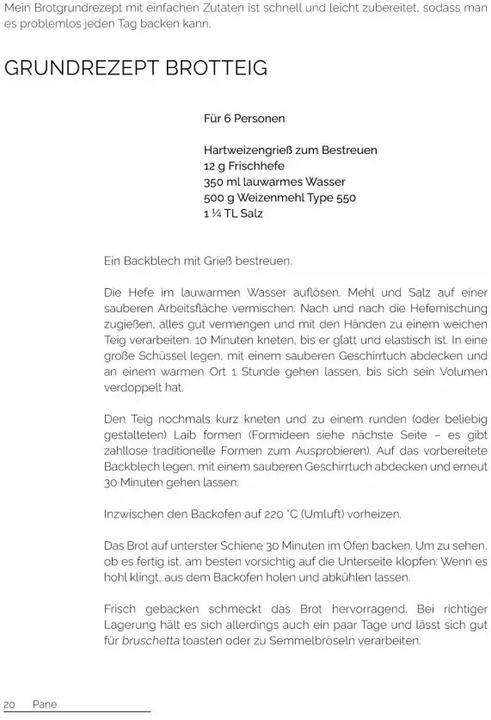 Mein Brotgrundrezept mit einfachen Zutaten ist schnell und leicht zubereitet, sodass man es problemlos jeden Tag backen kann.

GRUNDREZEPT BROTTEIG

Für 6 Personen

Hartweizengrieß zum Bestreuen
12 g Frischhefe
350 ml lauwarmes Wasser
500 g Weizenmehl Type 550
1 ¼ TL Salz

Ein Backblech mit Grieß bestreuen.

Die Hefe im lauwarmen Wasser auflösen. Mehl und Salz auf einer sauberen Arbeitsfläche vermischen. Nach und nach die Hefemischung zugießen, alles gut vermengen und mit den Händen zu einem weichen Teig verarbeiten. 10 Minuten kneten, bis er glatt und elastisch ist. In eine große Schüssel legen, mit einem sauberen Geschirrtuch abdecken und an einem warmen Ort 1 Stunde gehen lassen, bis sich sein Volumen verdoppelt hat.

Den Teig nochmals kurz kneten und zu einem runden (oder beliebig gestalteten) Laib formen (Formideen siehe nächste Seite – es gibt zahllose traditionelle Formen zum Ausprobieren). Auf das vorbereitete Backblech legen, mit einem sauberen Geschirrtuch abdecken und erneut 30 Minuten gehen lassen.

Inzwischen den Backofen auf 220 °C (Umluft) vorheizen.

Das Brot auf unterster Schiene 30 Minuten im Ofen backen. Um zu sehen, ob es fertig ist, am besten vorsichtig auf die Unterseite klopfen: Wenn es hohl klingt, aus dem Backofen holen und abkühlen lassen.

Frisch gebacken schmeckt das Brot hervorragend. Bei richtiger Lagerung hält es sich allerdings auch ein paar Tage und lässt sich gut für bruschetta toasten oder zu Semmelbröseln verarbeiten.

20 Pane